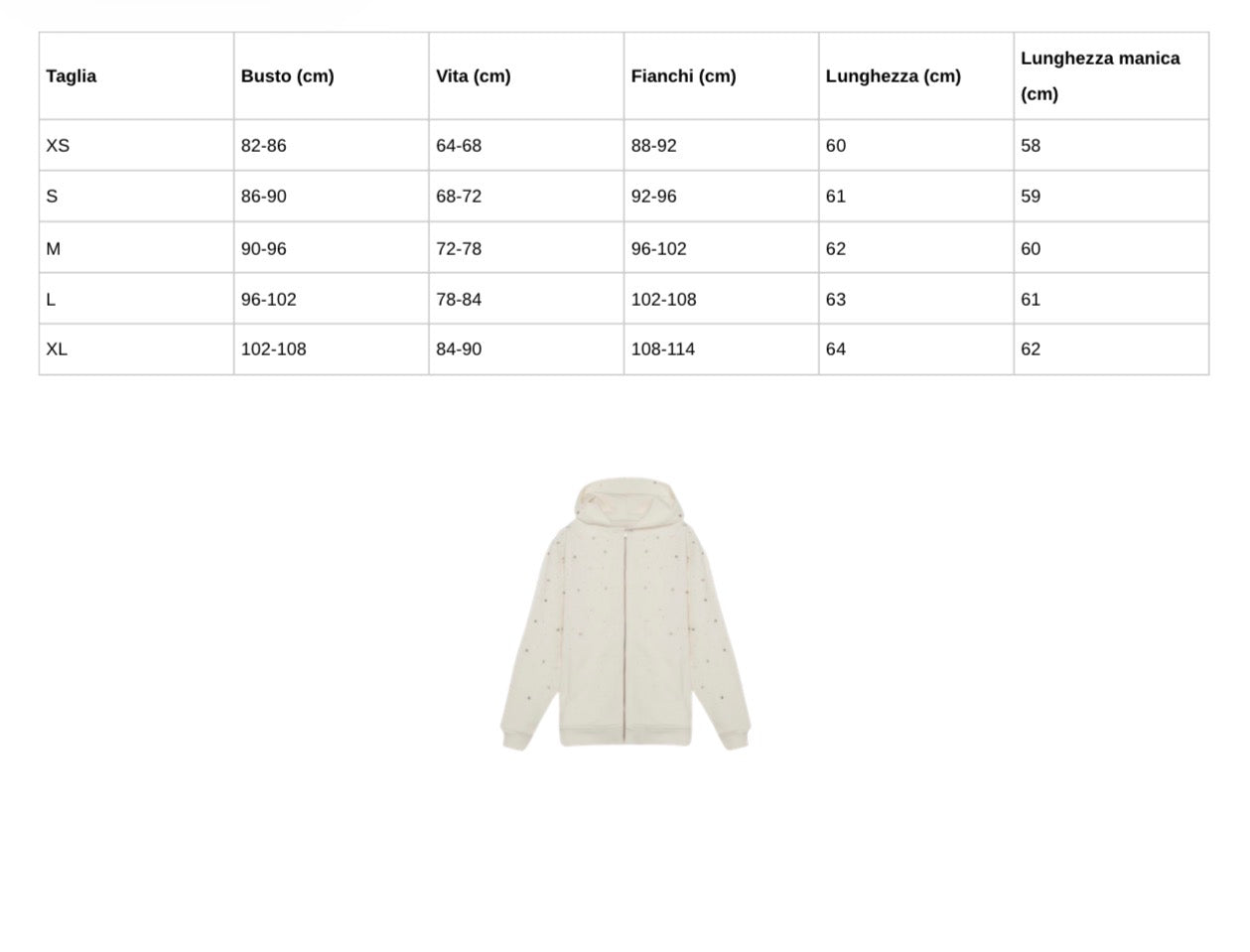 | Taglia | Busto (cm) | Vita (cm) | Fianchi (cm) | Lunghezza (cm) | Lunghezza manica (cm) |
|---|---|---|---|---|---|
| XS | 82-86 | 64-68 | 88-92 | 60 | 58 |
| S | 86-90 | 68-72 | 92-96 | 61 | 59 |
| M | 90-96 | 72-78 | 96-102 | 62 | 60 |
| L | 96-102 | 78-84 | 102-108 | 63 | 61 |
| XL | 102-108 | 84-90 | 108-114 | 64 | 62 |